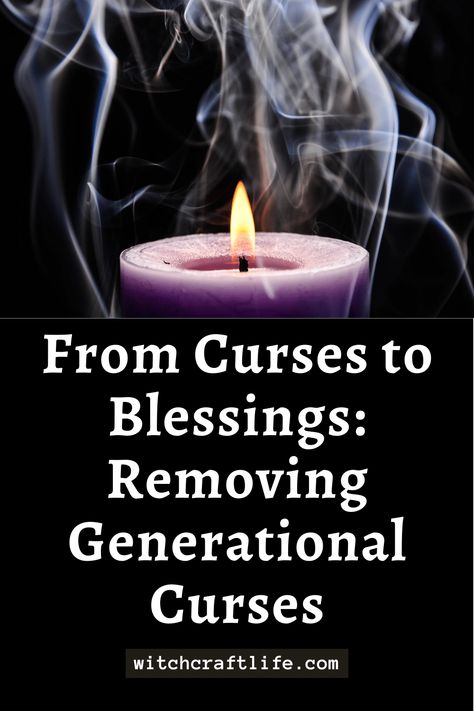 From Curses to Blessings: Removing Generational Curses

witchcraftlife.com